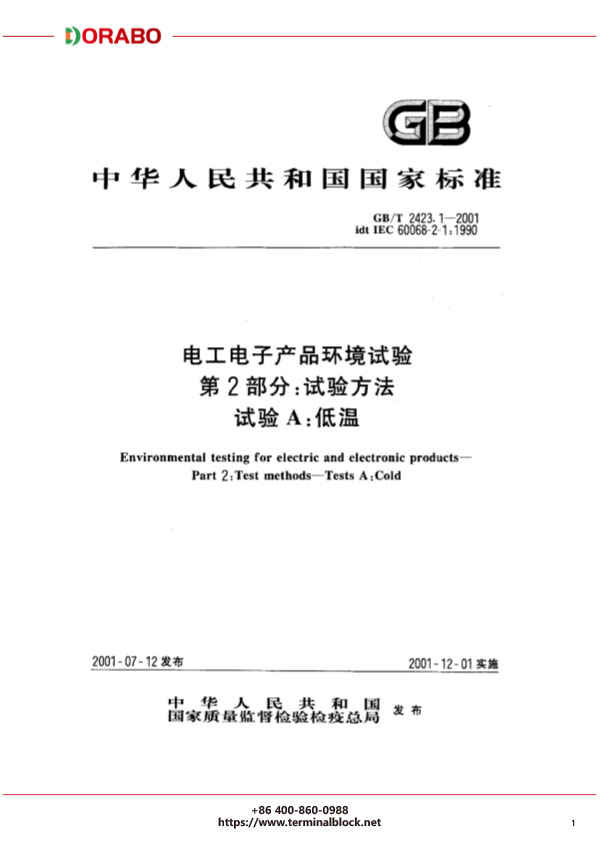 DORABO

GB

中华人民共和国国家标准

GB/T 2423.1—2001
idt IEC 60068-2-1:1990

电工电子产品环境试验
第2部分:试验方法
试验A:低温

Environmental testing for electric and electronic products—
Part 2:Test methods—Tests A:Cold

2001-07-12发布

2001-12-01实施

中华人民共和国
国家质量监督检验检疫总局 发布

+86 400-860-0988
https://www.terminalblock.net

1